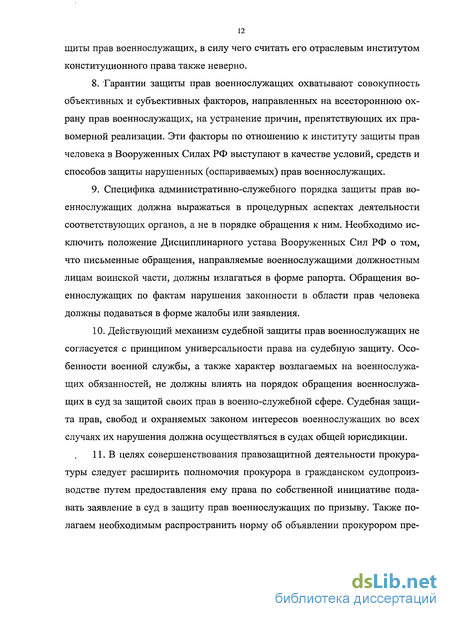 12

щиты прав военнослужащих, в силу чего считать его отраслевым институтом конституционного права также неверно.

8. Гарантии защиты прав военнослужащих охватывают совокупность объективных и субъективных факторов, направленных на всестороннюю охрану прав военнослужащих, на устранение причин, препятствующих их правомерной реализации. Эти факторы по отношению к институту защиты прав человека в Вооруженных Силах РФ выступают в качестве условий, средств и способов защиты нарушенных (оспариваемых) прав военнослужащих.

9. Специфика административно-служебного порядка защиты прав военнослужащих должна выражаться в процедурных аспектах деятельности соответствующих органов, а не в порядке обращения к ним. Необходимо исключить положение Дисциплинарного устава Вооруженных Сил РФ о том, что письменные обращения, направляемые военнослужащими должностным лицам воинской части, должны излагаться в форме рапорта. Обращения военнослужащих по фактам нарушения законности в области прав человека должны подаваться в форме жалобы или заявления.

10. Действующий механизм судебной защиты прав военнослужащих не согласуется с принципом универсальности права на судебную защиту. Особенности военной службы, а также характер возлагаемых на военнослужащих обязанностей, не должны влиять на порядок обращения военнослужащих в суд за защитой своих прав в военно-служебной сфере. Судебная защита прав, свобод и охраняемых законом интересов военнослужащих во всех случаях их нарушения должна осуществляться в судах общей юрисдикции.

11. В целях совершенствования правозащитной деятельности прокуратуры следует расширить полномочия прокурора в гражданском судопроизводстве путем предоставления ему права по собственной инициативе подавать заявление в суд в защиту прав военнослужащих по призыву. Также полагаем необходимым распространить норму об объявлении прокурором пре-

dsLib.net
библиотека диссертаций